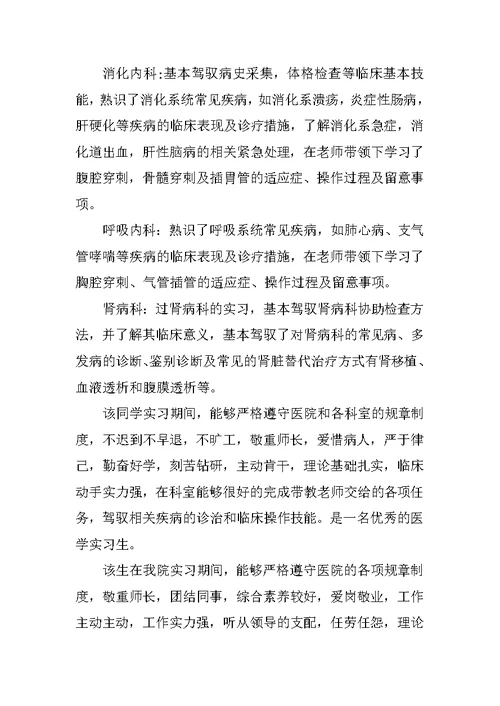 消化内科:基本驾驭病史采集，体格检查等临床基本技能，熟识了消化系统常见疾病，如消化系溃疡，炎症性肠病，肝硬化等疾病的临床表现及诊疗措施，了解消化系急症，消化道出血，肝性脑病的相关紧急处理，在老师带领下学习了腹腔穿刺，骨髓穿刺及插胃管的适应症、操作过程及留意事项。

呼吸内科：熟识了呼吸系统常见疾病，如肺心病、支气管哮喘等疾病的临床表现及诊疗措施，在老师带领下学习了胸腔穿刺、气管插管的适应症、操作过程及留意事项。

肾病科：过肾病科的实习，基本驾驭肾病科协助检查方法，并了解其临床意义，基本驾驭了对肾病科的常见病、多发病的诊断、鉴别诊断及常见的肾脏替代治疗方式有肾移植、血液透析和腹膜透析等。

该同学实习期间，能够严格遵守医院和各科室的规章制度，不迟到不早退，不旷工，敬重师长，爱惜病人，严于律己，勤奋好学，刻苦钻研，主动肯干，理论基础扎实，临床动手实力强，在科室能够很好的完成带教老师交给的各项任务，驾驭相关疾病的诊治和临床操作技能。是一名优秀的医学实习生。

该生在我院实习期间，能够严格遵守医院的各项规章制度，敬重师长，团结同事，综合素养较好，爱岗敬业，工作主动主动，工作实力强，听从领导的支配，任劳任怨，理论